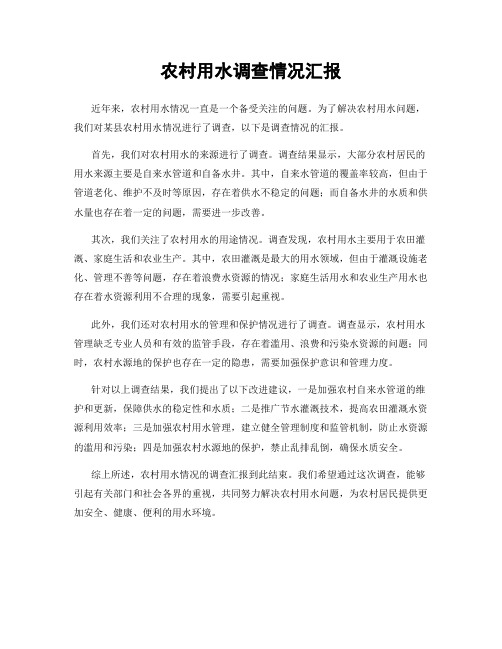 农村用水调查情况汇报

近年来，农村用水情况一直是一个备受关注的问题。为了解决农村用水问题，我们对某县农村用水情况进行了调查，以下是调查情况的汇报。

首先，我们对农村用水的来源进行了调查。调查结果显示，大部分农村居民的用水来源主要是自来水管道和自备水井。其中，自来水管道的覆盖率较高，但由于管道老化、维护不及时等原因，存在着供水不稳定的问题；而自备水井的水质和供水量也存在着一定的问题，需要进一步改善。

其次，我们关注了农村用水的用途情况。调查发现，农村用水主要用于农田灌溉、家庭生活和农业生产。其中，农田灌溉是最大的用水领域，但由于灌溉设施老化、管理不善等问题，存在着浪费水资源的情况；家庭生活用水和农业生产用水也存在着水资源利用不合理的现象，需要引起重视。

此外，我们还对农村用水的管理和保护情况进行了调查。调查显示，农村用水管理缺乏专业人员和有效的监管手段，存在着滥用、浪费和污染水资源的问题；同时，农村水源地的保护也存在一定的隐患，需要加强保护意识和管理力度。

针对以上调查结果，我们提出了以下改进建议，一是加强农村自来水管道的维护和更新，保障供水的稳定性和水质；二是推广节水灌溉技术，提高农田灌溉水资源利用效率；三是加强农村用水管理，建立健全管理制度和监管机制，防止水资源的滥用和污染；四是加强农村水源地的保护，禁止乱排乱倒，确保水质安全。

综上所述，农村用水情况的调查汇报到此结束。我们希望通过这次调查，能够引起有关部门和社会各界的重视，共同努力解决农村用水问题，为农村居民提供更加安全、健康、便利的用水环境。